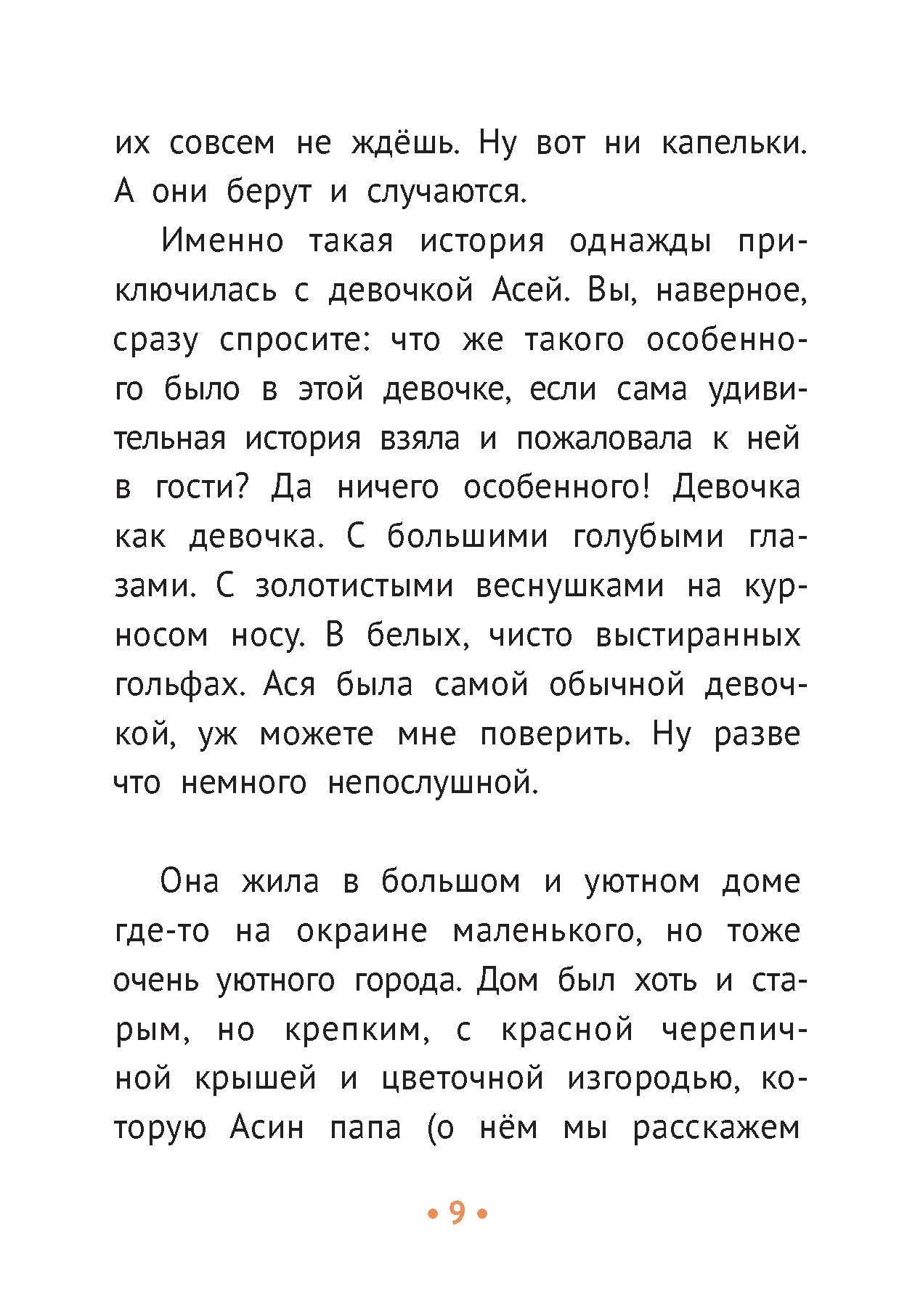 их совсем не ждёшь. Ну вот ни капельки. А они берут и случаются.

Именно такая история однажды приключилась с девочкой Асей. Вы, наверное, сразу спросите: что же такого особенного было в этой девочке, если сама удивительная история взяла и пожаловала к ней в гости? Да ничего особенного! Девочка как девочка. С большими голубыми глазами. С золотистыми веснушками на курносом носу. В белых, чисто выстиранных гольфах. Ася была самой обычной девочкой, уж можете мне поверить. Ну разве что немного непослушной.

Она жила в большом и уютном доме где-то на окраине маленького, но тоже очень уютного города. Дом был хоть и старым, но крепким, с красной черепичной крышей и цветочной изгородью, которую Асин папа (о нём мы расскажем

• 9 •